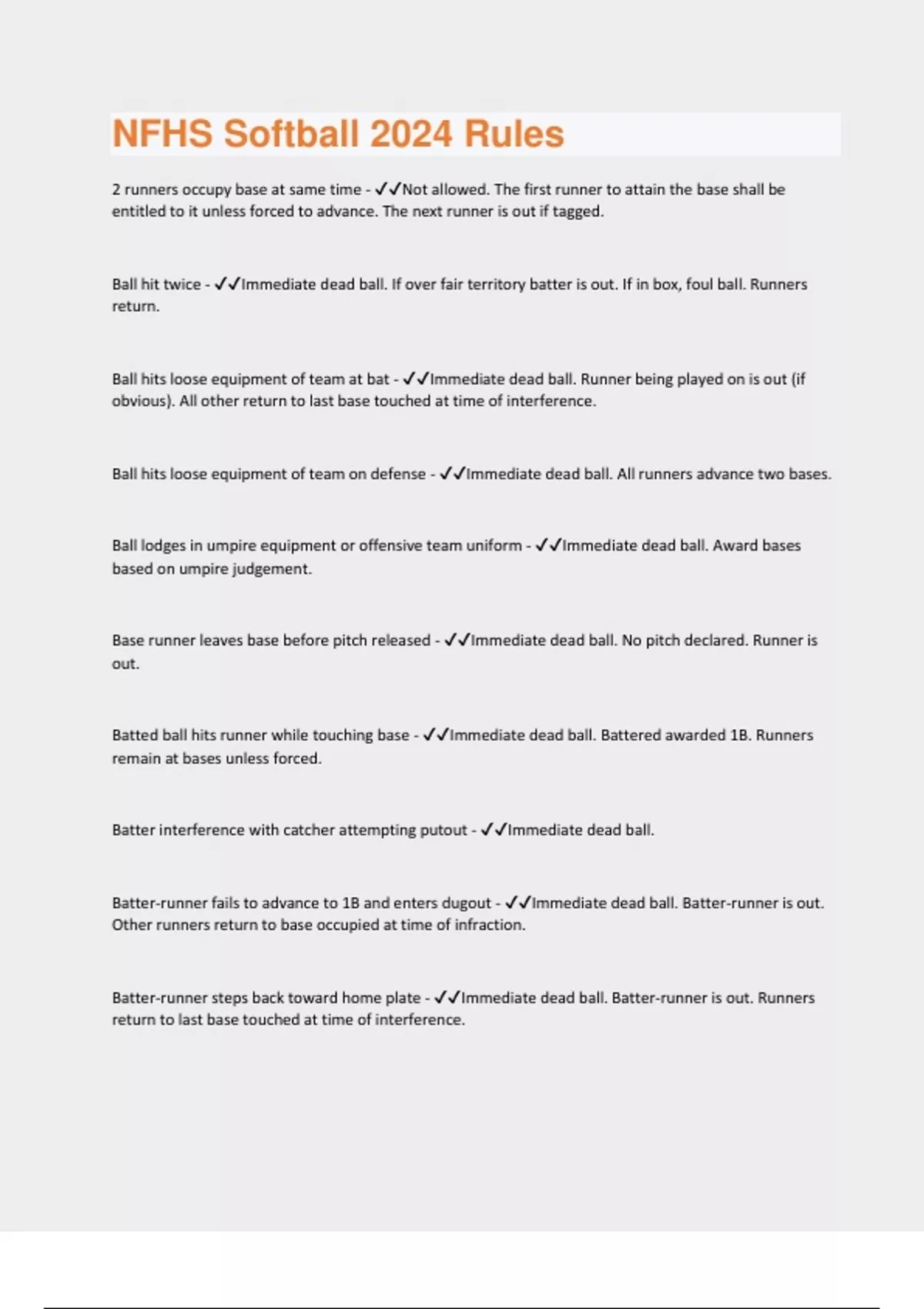 NFHS Softball 2024 Rules

2 runners occupy base at same time - ✓✓Not allowed. The first runner to attain the base shall be entitled to it unless forced to advance. The next runner is out if tagged.

Ball hit twice - ✓✓Immediate dead ball. If over fair territory batter is out. If in box, foul ball. Runners return.

Ball hits loose equipment of team at bat - ✓✓Immediate dead ball. Runner being played on is out (if obvious). All other return to last base touched at time of interference.

Ball hits loose equipment of team on defense - ✓✓Immediate dead ball. All runners advance two bases.

Ball lodges in umpire equipment or offensive team uniform - ✓✓Immediate dead ball. Award bases based on umpire judgement.

Base runner leaves base before pitch released - ✓✓Immediate dead ball. No pitch declared. Runner is out.

Batted ball hits runner while touching base - ✓✓Immediate dead ball. Battered awarded 1B. Runners remain at bases unless forced.

Batter interference with catcher attempting putout - ✓✓Immediate dead ball.

Batter-runner fails to advance to 1B and enters dugout - ✓✓Immediate dead ball. Batter-runner is out. Other runners return to base occupied at time of infraction.

Batter-runner steps back toward home plate - ✓✓Immediate dead ball. Batter-runner is out. Runners return to last base touched at time of interference.